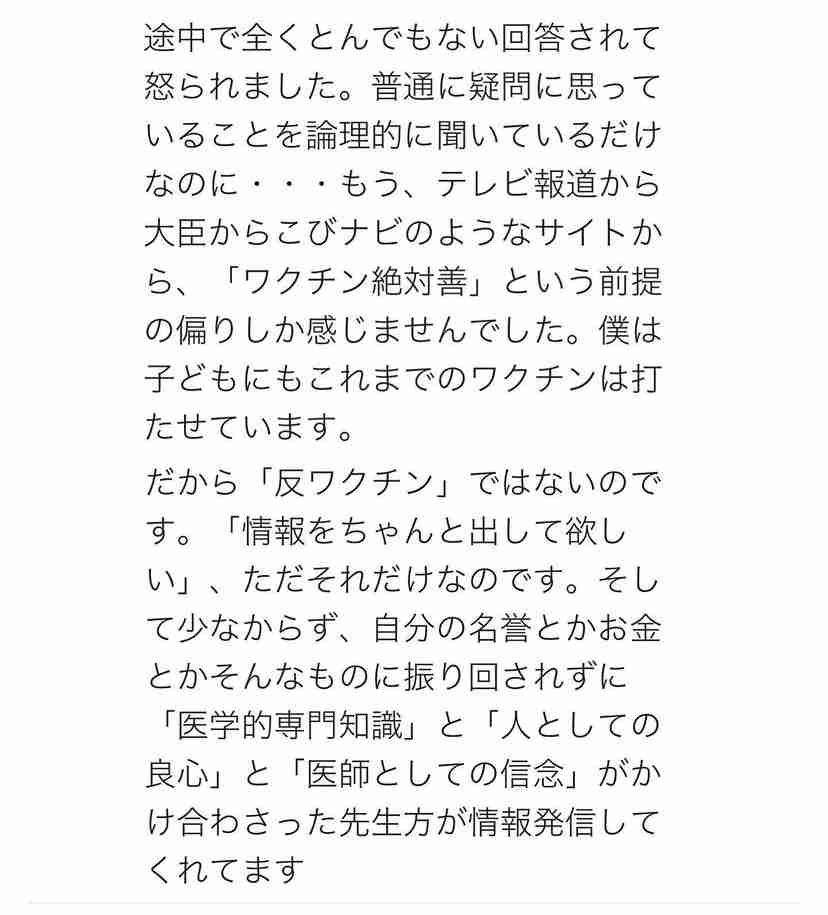 途中で全くとんでもない回答されて怒られました。普通に疑問に思っていることを論理的に聞いているだけなのに・・・もう、テレビ報道から大臣からこびナビのようなサイトから、「ワクチン絶対善」という前提の偏りしか感じませんでした。僕は子どもにもこれまでのワクチンは打たせています。

だから「反ワクチン」ではないのです。「情報をちゃんと出して欲しい」、ただそれだけなのです。そして少なからず、自分の名誉とかお金とかそんなものに振り回されずに「医学的専門知識」と「人としての良心」と「医師としての信念」がかけ合わさった先生方が情報発信してくれてます